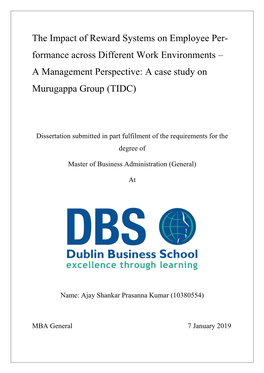 The Impact of Reward Systems on Employee Performance across Different Work Environments – A Management Perspective: A case study on Murugappa Group (TIDC)

Dissertation submitted in part fulfilment of the requirements for the degree of

Master of Business Administration (General)

At

DBS
Dublin Business School
excellence through learning

Name: Ajay Shankar Prasanna Kumar (10380554)

MBA General

7 January 2019